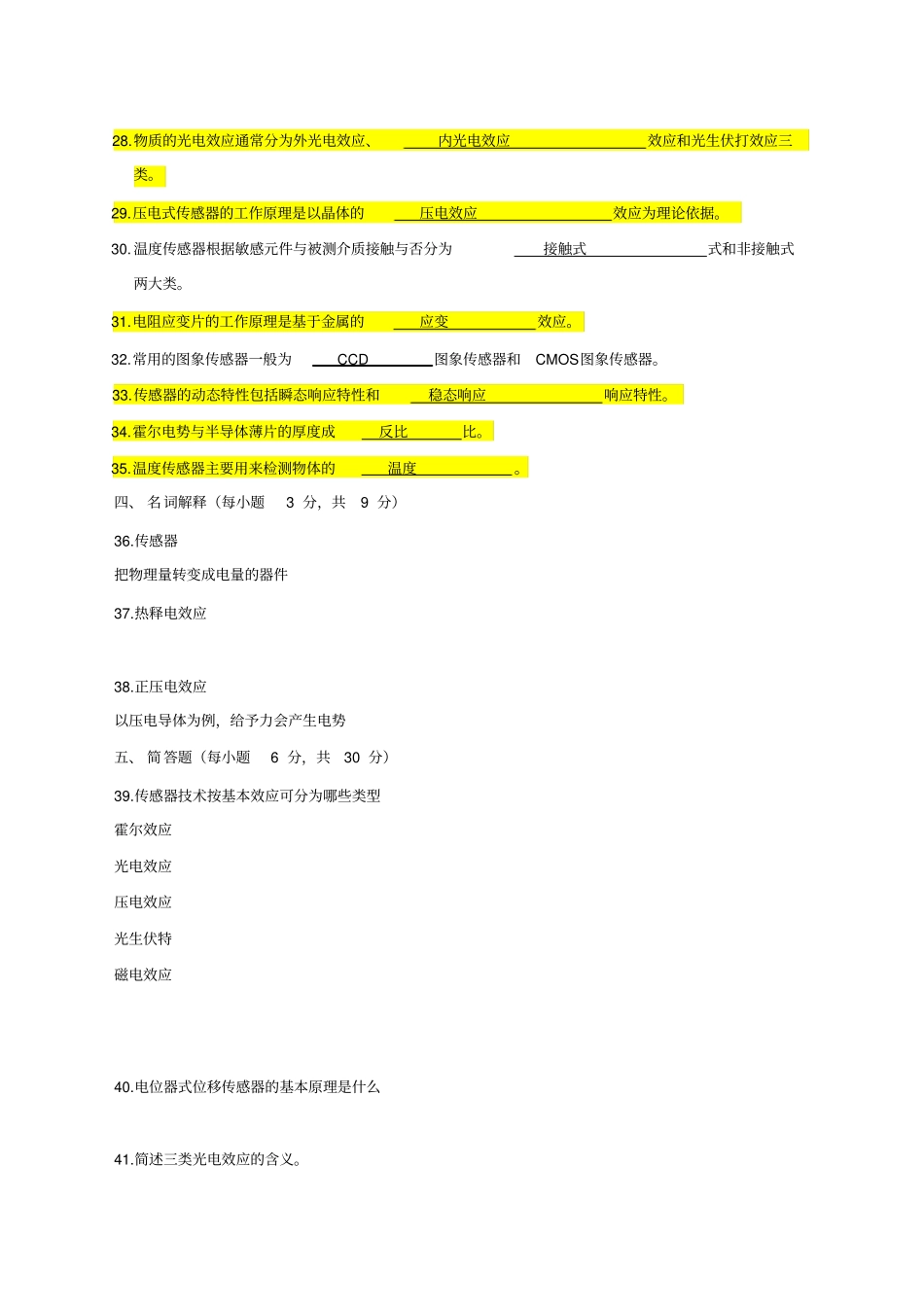 28.物质的光电效应通常分为外光电效应、 内光电效应 效应和光生伏打效应三类。

29.压电式传感器的工作原理是以晶体的 压电效应 效应为理论依据。

30.温度传感器根据敏感元件与被测介质接触与否分为 接触式 式和非接触式两大类。

31.电阻应变片的工作原理是基于金属的 应变 效应。

32.常用的图象传感器一般为 CCD 图象传感器和 CMOS图象传感器。

33.传感器的动态特性包括瞬态响应特性和 稳态响应 响应特性。

34.霍尔电势与半导体薄片的厚度成 反比 比。

35.温度传感器主要用来检测物体的 温度 。

四、 名词解释（每小题 3 分，共 9 分）

36.传感器

把物理量转变成电量的器件

37.热释电效应

38.正压电效应

以压电导体为例，给予力会产生电势

五、 简答题（每小题 6 分，共 30 分）

39.传感器技术按基本效应可分为哪些类型

霍尔效应

光电效应

压电效应

光生伏特

磁电效应

40.电位器式位移传感器的基本原理是什么

41.简述三类光电效应的含义。